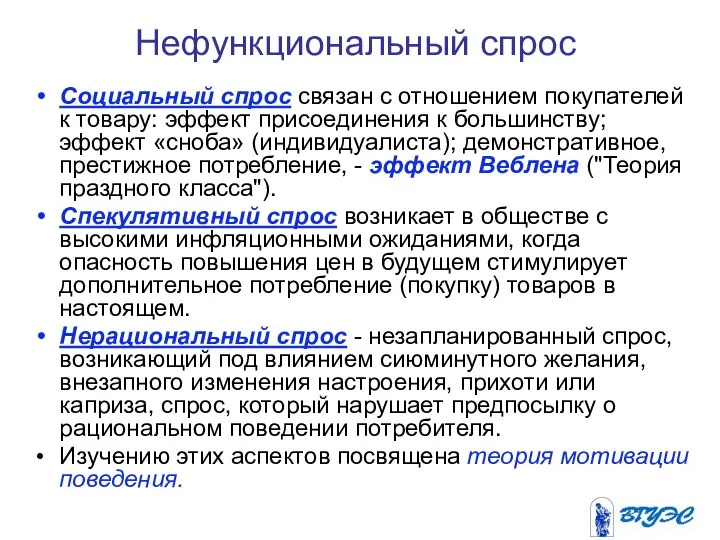 Нефункциональный спрос

• Социальный спрос связан с отношением покупателей к товару: эффект присоединения к большинству; эффект «сноба» (индивидуалиста); демонстративное, престижное потребление, - эффект Веблена ("Теория праздного класса").

• Спекулятивный спрос возникает в обществе с высокими инфляционными ожиданиями, когда опасность повышения цен в будущем стимулирует дополнительное потребление (покупку) товаров в настоящем.

• Нерациональный спрос - незапланированный спрос, возникающий под влиянием сиюминутного желания, внезапного изменения настроения, прихоти или каприза, спрос, который нарушает предпосылку о рациональном поведении потребителя.

• Изучению этих аспектов посвящена теория мотивации поведения.

ВГУЭС